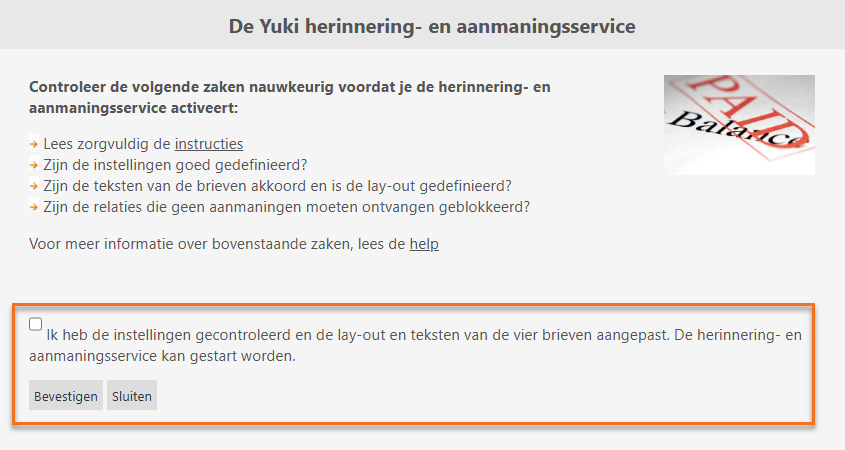 De Yuki herinnering- en aanmaningsservice

Controleer de volgende zaken nauwkeurig voordat je de herinnering- en aanmaningsservice activeert:

PAID
Balance

Lees zorgvuldig de instructies
Zijn de instellingen goed gedefinieerd?
Zijn de teksten van de brieven akkoord en is de lay-out gedefinieerd?
Zijn de relaties die geen aanmaningen moeten ontvangen geblokkeerd?

Voor meer informatie over bovenstaande zaken, lees de help

Ik heb de instellingen gecontroleerd en de lay-out en teksten van de vier brieven aangepast. De herinnering- en aanmaningsservice kan gestart worden.

Bevestigen Sluiten